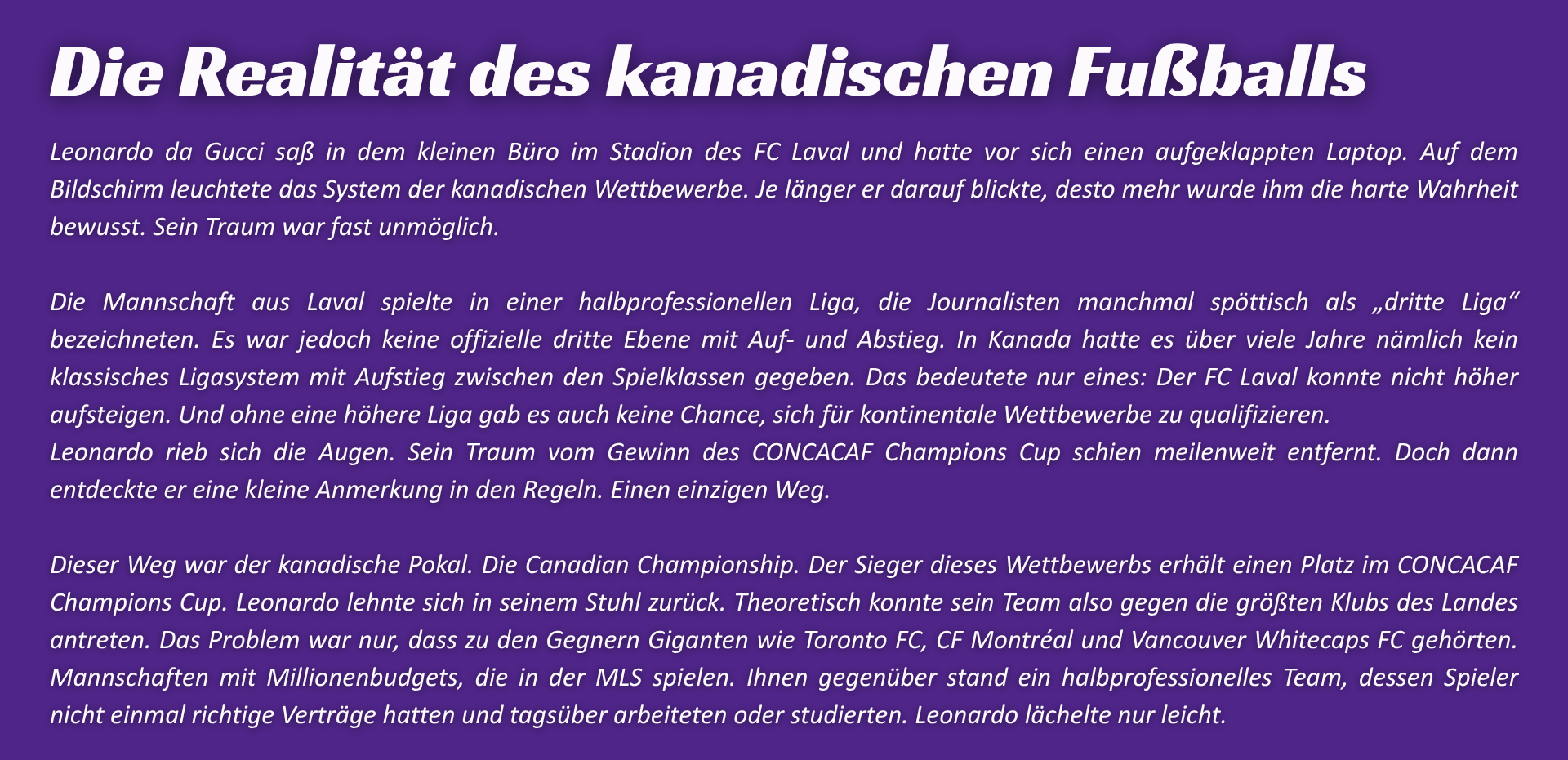 Die Realität des kanadischen Fußballs

Leonardo da Gucci saß in dem kleinen Büro im Stadion des FC Laval und hatte vor sich einen aufgeklappten Laptop. Auf dem Bildschirm leuchtete das System der kanadischen Wettbewerbe. Je länger er darauf blickte, desto mehr wurde ihm die harte Wahrheit bewusst. Sein Traum war fast unmöglich.

Die Mannschaft aus Laval spielte in einer halbprofessionellen Liga, die Journalisten manchmal spöttisch als „dritte Liga“ bezeichneten. Es war jedoch keine offizielle dritte Ebene mit Auf- und Abstieg. In Kanada hatte es über viele Jahre nämlich kein klassisches Ligasystem mit Aufstieg zwischen den Spielklassen gegeben. Das bedeutete nur eines: Der FC Laval konnte nicht höher aufsteigen. Und ohne eine höhere Liga gab es auch keine Chance, sich für kontinentale Wettbewerbe zu qualifizieren.
Leonardo rieb sich die Augen. Sein Traum vom Gewinn des CONCACAF Champions Cup schien meilenweit entfernt. Doch dann entdeckte er eine kleine Anmerkung in den Regeln. Einen einzigen Weg.

Dieser Weg war der kanadische Pokal. Die Canadian Championship. Der Sieger dieses Wettbewerbs erhält einen Platz im CONCACAF Champions Cup. Leonardo lehnte sich in seinem Stuhl zurück. Theoretisch konnte sein Team also gegen die größten Klubs des Landes antreten. Das Problem war nur, dass zu den Gegnern Giganten wie Toronto FC, CF Montréal und Vancouver Whitecaps FC gehörten. Mannschaften mit Millionenbudgets, die in der MLS spielen. Ihnen gegenüber stand ein halbprofessionelles Team, dessen Spieler nicht einmal richtige Verträge hatten und tagsüber arbeiteten oder studierten. Leonardo lächelte nur leicht.